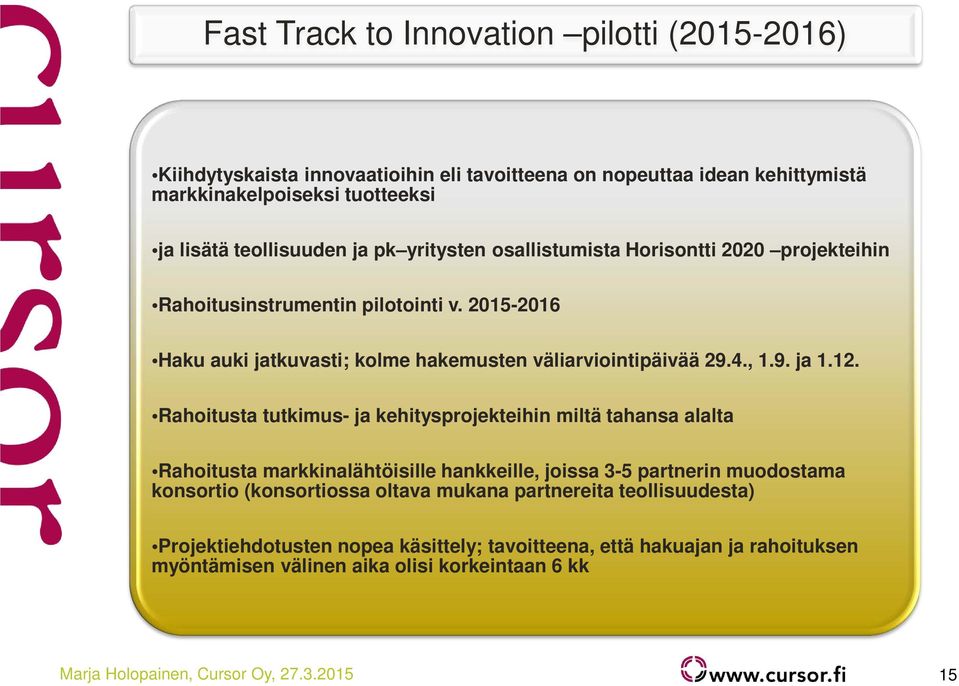 cursor

Fast Track to Innovation –pilotti (2015-2016)

•Kiihdytyskaista innovaatioihin eli tavoitteena on nopeuttaa idean kehittymistä markkinakelpoiseksi tuotteeksi

•ja lisätä teollisuuden ja pk–yritysten osallistumista Horisontti 2020 –projekteihin

•Rahoitusinstrumentin pilotointi v. 2015-2016

•Haku auki jatkuvasti; kolme hakemusten väliarviointipäivää 29.4., 1.9. ja 1.12.

•Rahoitusta tutkimus- ja kehitysprojekteihin miltä tahansa alalta

•Rahoitusta markkinalähtöisille hankkeille, joissa 3-5 partnerin muodostama konsortio (konsortiossa oltava mukana partnereita teollisuudesta)

•Projektiehdotusten nopea käsittely; tavoitteena, että hakuajan ja rahoituksen myöntämisen välinen aika olisi korkeintaan 6 kk

Marja Holopainen, Cursor Oy, 27.3.2015

www.cursor.fi

15